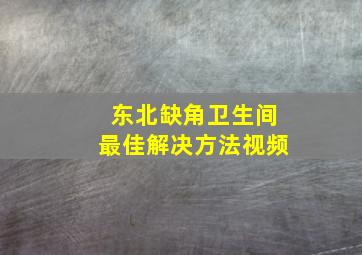 东北缺角卫生间
最佳解决方法视频